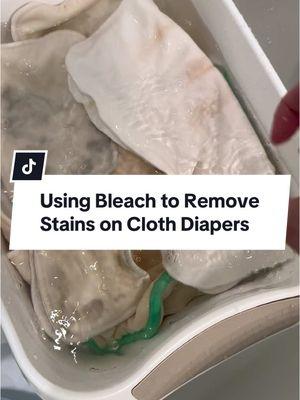 Using Bleach to Remove Stains on Cloth Diapers